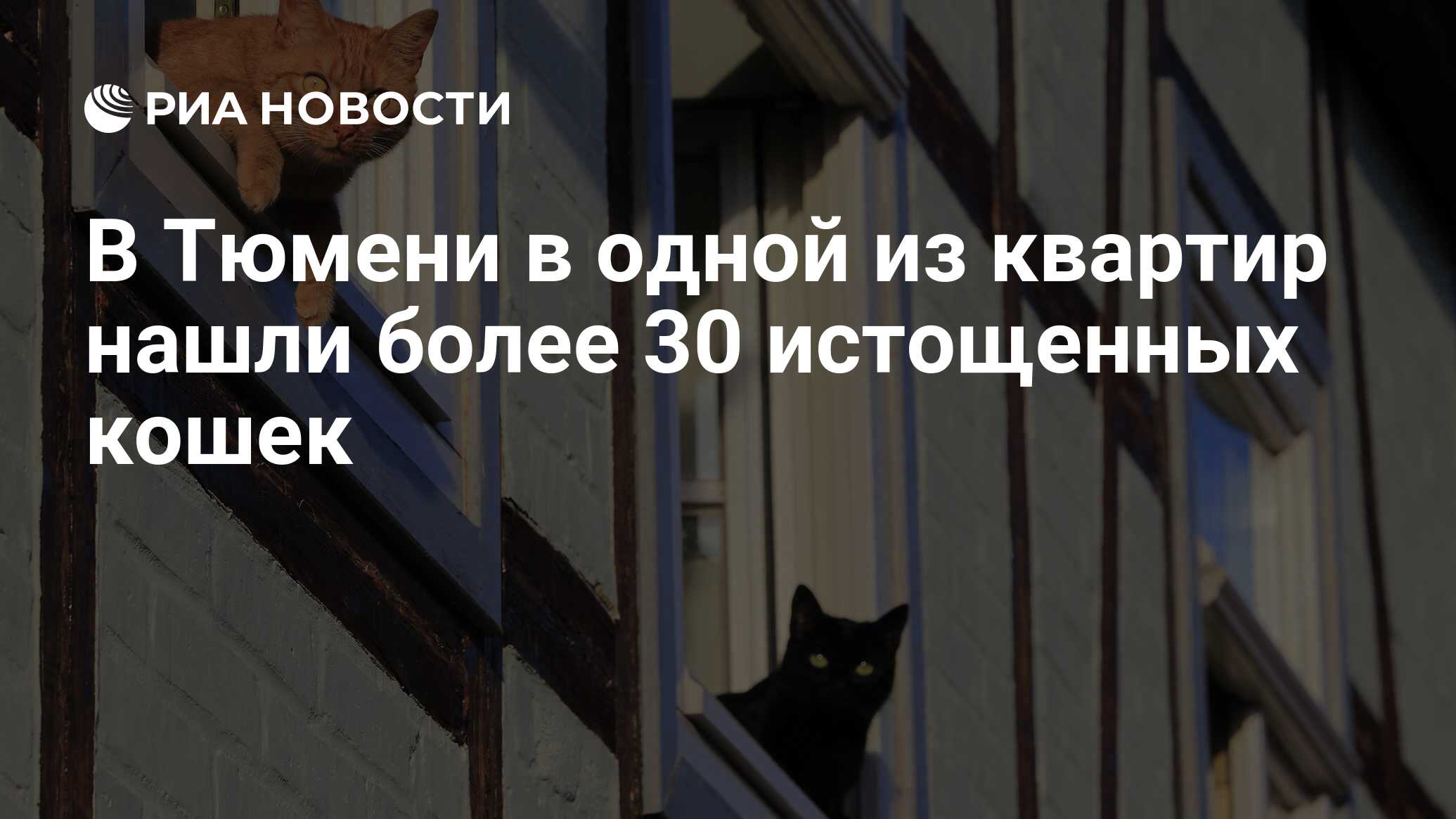 РИА НОВОСТИ

В Тюмени в одной из квартир нашли более 30 истощенных кошек